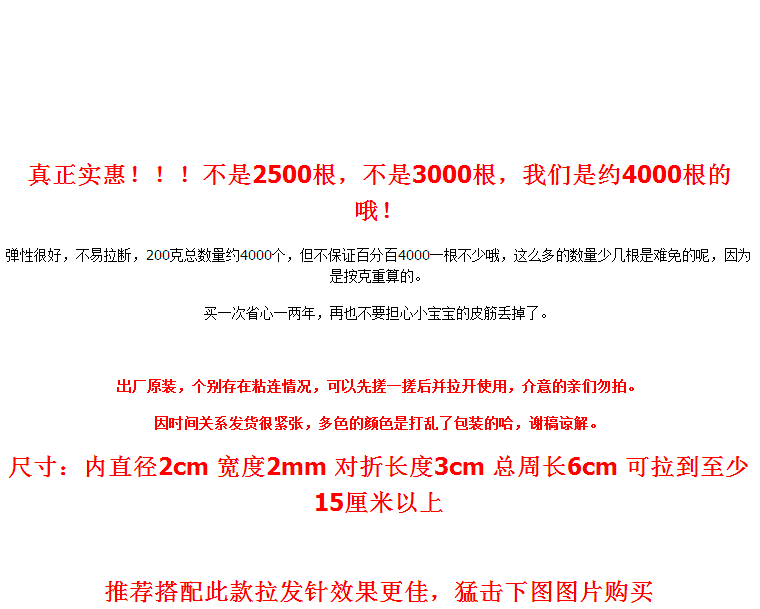 真正实惠！！！不是2500根，不是3000根，我们是约4000根的哦！

弹性很好，不易拉断，200克总数量约4000个，但不保证百分百4000一根不少哦，这么多的数量少几根是难免的呢，因为是按克重算的。

买一次省心一两年，再也不要担心小宝宝的皮筋丢掉了。

出厂原装，个别存在粘连情况，可以先搓一搓后并拉开使用，介意的亲们勿拍。

因时间关系发货很紧张，多色的颜色是打乱了包装的哈，谢稿谅解。

尺寸：内直径2cm 宽度2mm 对折长度3cm 总周长6cm 可拉到至少15厘米以上

推荐搭配此款拉发针效果更佳，猛击下图图片购买